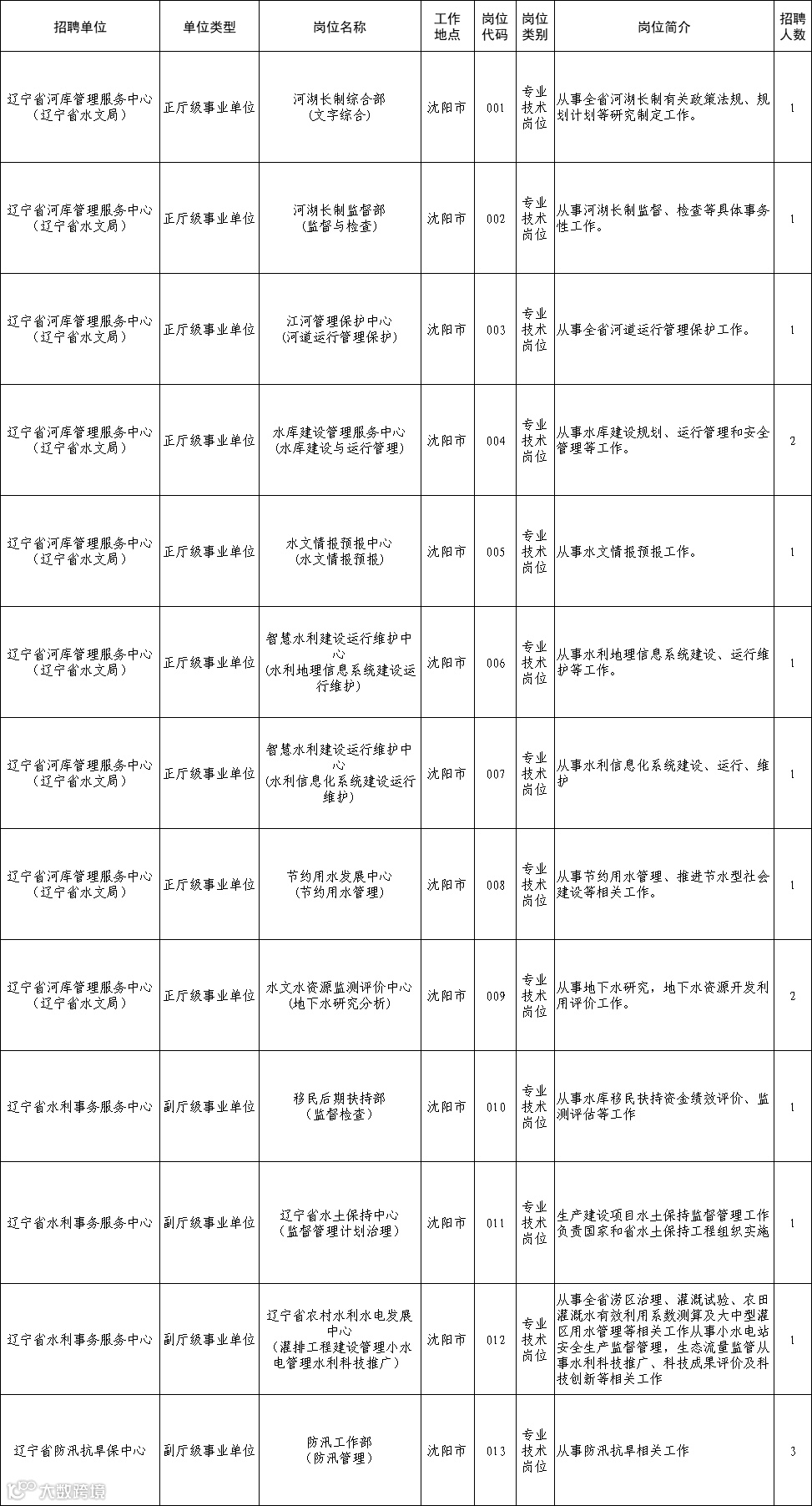 | 招聘单位 | 单位类型 | 岗位名称 | 工作地点 | 岗位代码 | 岗位类别 | 岗位简介 | 招聘人数 |
|---|---|---|---|---|---|---|---|
| 辽宁省河库管理服务中心（辽宁省水文局） | 正厅级事业单位 | 河湖长制综合部（文字综合） | 沈阳市 | 001 | 专业技术岗位 | 从事全省河湖长制有关政策法规、规划计划等研究制定工作。 | 1 |
| 辽宁省河库管理服务中心（辽宁省水文局） | 正厅级事业单位 | 河湖长制监督部（监督与检查） | 沈阳市 | 002 | 专业技术岗位 | 从事河湖长制监督、检查等具体事务性工作。 | 1 |
| 辽宁省河库管理服务中心（辽宁省水文局） | 正厅级事业单位 | 江河管理保护中心（河道运行管理保护） | 沈阳市 | 003 | 专业技术岗位 | 从事全省河道运行管理保护工作。 | 1 |
| 辽宁省河库管理服务中心（辽宁省水文局） | 正厅级事业单位 | 水库建设管理服务中心（水库建设与运行管理） | 沈阳市 | 004 | 专业技术岗位 | 从事水库建设规划、运行管理和安全管理等工作。 | 2 |
| 辽宁省河库管理服务中心（辽宁省水文局） | 正厅级事业单位 | 水文情报预报中心（水文情报预报） | 沈阳市 | 005 | 专业技术岗位 | 从事水文情报预报工作。 | 1 |
| 辽宁省河库管理服务中心（辽宁省水文局） | 正厅级事业单位 | 智慧水利建设运行维护中心（水利地理信息系统建设运行维护） | 沈阳市 | 006 | 专业技术岗位 | 从事水利地理信息系统建设、运行维护等工作。 | 1 |
| 辽宁省河库管理服务中心（辽宁省水文局） | 正厅级事业单位 | 智慧水利建设运行维护中心（水利信息化系统建设运行维护） | 沈阳市 | 007 | 专业技术岗位 | 从事水利信息化系统建设、运行、维护 | 1 |
| 辽宁省河库管理服务中心（辽宁省水文局） | 正厅级事业单位 | 节约用水发展中心（节约用水管理） | 沈阳市 | 008 | 专业技术岗位 | 从事节约用水管理、推进节水型社会建设等相关工作。 | 1 |
| 辽宁省河库管理服务中心（辽宁省水文局） | 正厅级事业单位 | 水文水资源监测评价中心（地下水研究分析） | 沈阳市 | 009 | 专业技术岗位 | 从事地下水研究，地下水资源开发利用评价工作。 | 2 |
| 辽宁省水利事务服务中心 | 副厅级事业单位 | 移民后期扶持部（监督检查） | 沈阳市 | 010 | 专业技术岗位 | 从事水库移民扶持资金绩效评价、监测评估等工作 | 1 |
| 辽宁省水利事务服务中心 | 副厅级事业单位 | 辽宁省水土保持中心（监督管理计划治理） | 沈阳市 | 011 | 专业技术岗位 | 生产建设项目水土保持监督管理工作负责国家和省水土保持工程组织实施 | 1 |
| 辽宁省水利事务服务中心 | 副厅级事业单位 | 辽宁省农村水利水电发展中心（灌排工程建设管理小水电管理水利科技推广） | 沈阳市 | 012 | 专业技术岗位 | 从事全省涝区治理、灌溉试验、农田灌溉水有效利用系数测算及大中型灌区用水管理等相关工作从事小水电站安全生产监督管理，生态流量监管从事水利科技推广、科技成果评价及科技创新等相关工作 | 1 |
| 辽宁省防汛抗旱保中心 | 副厅级事业单位 | 防汛工作部（防汛管理） | 沈阳市 | 013 | 专业技术岗位 | 从事防汛抗旱相关工作 | 3 |

大数跨境